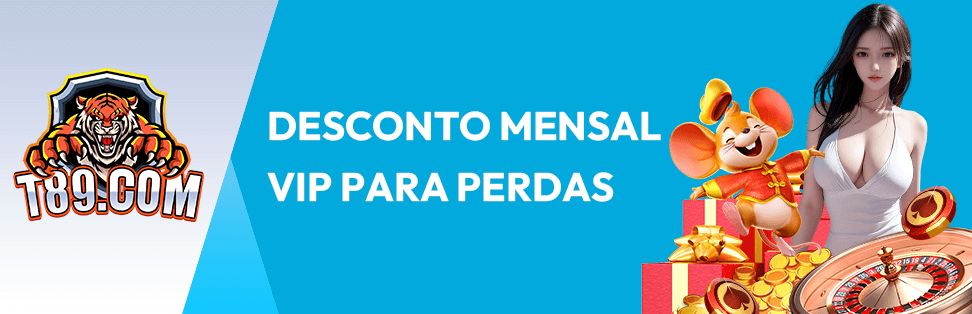 T89.COM

DESCONTO MENSAL
VIP PARA PERDAS